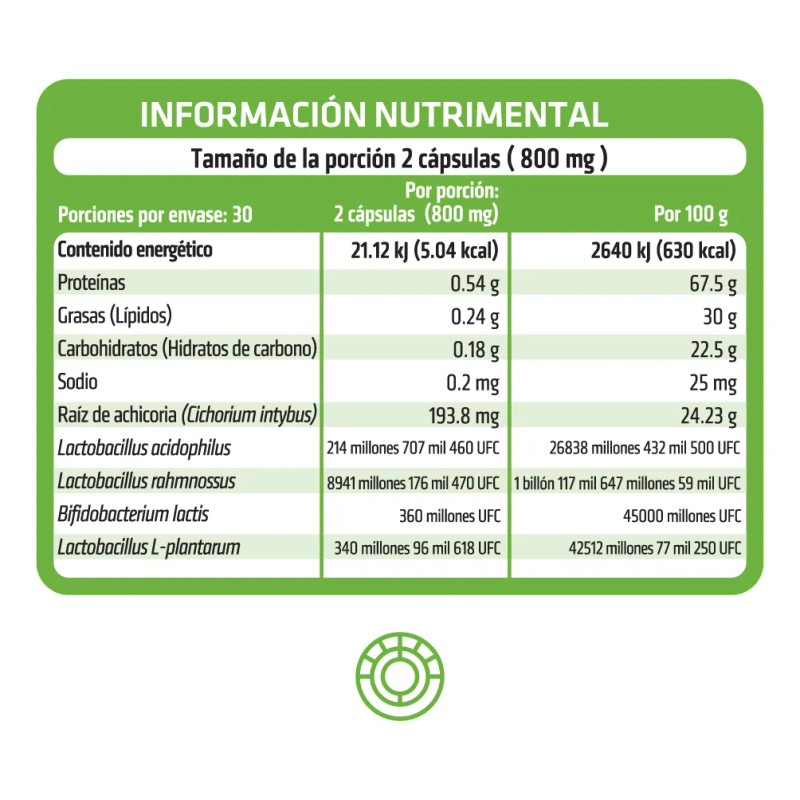 INFORMACIÓN NUTRIMENTAL

Tamaño de la porción 2 cápsulas ( 800 mg )

| Porciones por envase: 30 | Por porción: 2 cápsulas (800 mg) | Por 100 g |
|---|---|---|
| Contenido energético | 21.12 kJ (5.04 kcal) | 2640 kJ (630 kcal) |
| Proteínas | 0.54 g | 67.5 g |
| Grasas (Lípidos) | 0.24 g | 30 g |
| Carbohidratos (Hidratos de carbono) | 0.18 g | 22.5 g |
| Sodio | 0.2 mg | 25 mg |
| Raíz de achicoria (Cichorium intybus) | 193.8 mg | 24.23 g |
| Lactobacillus acidophilus | 214 millones 707 mil 460 UFC | 26838 millones 432 mil 500 UFC |
| Lactobacillus rahmnossus | 8941 millones 176 mil 470 UFC | 1 billón 117 mil 647 millones 59 mil UFC |
| Bifidobacterium lactis | 360 millones UFC | 45000 millones UFC |
| Lactobacillus L-plantarum | 340 millones 96 mil 618 UFC | 42512 millones 77 mil 250 UFC |